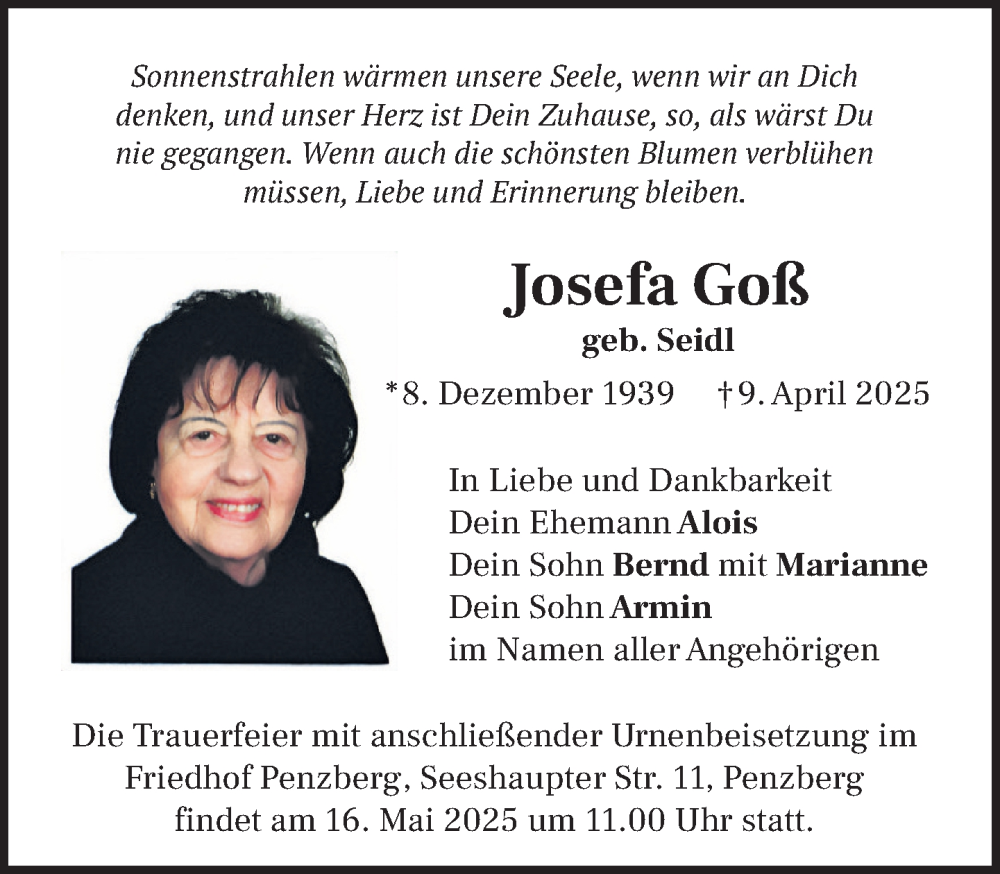 Sonnenstrahlen wärmen unsere Seele, wenn wir an Dich denken, und unser Herz ist Dein Zuhause, so, als wärst Du nie gegangen. Wenn auch die schönsten Blumen verblühen müssen, Liebe und Erinnerung bleiben.

Josefa Goß
geb. Seidl
*8. Dezember 1939 †9. April 2025

In Liebe und Dankbarkeit
Dein Ehemann Alois
Dein Sohn Bernd mit Marianne
Dein Sohn Armin
im Namen aller Angehörigen

Die Trauerfeier mit anschließender Urnenbeisetzung im Friedhof Penzberg, Seeshaupter Str. 11, Penzberg findet am 16. Mai 2025 um 11.00 Uhr statt.